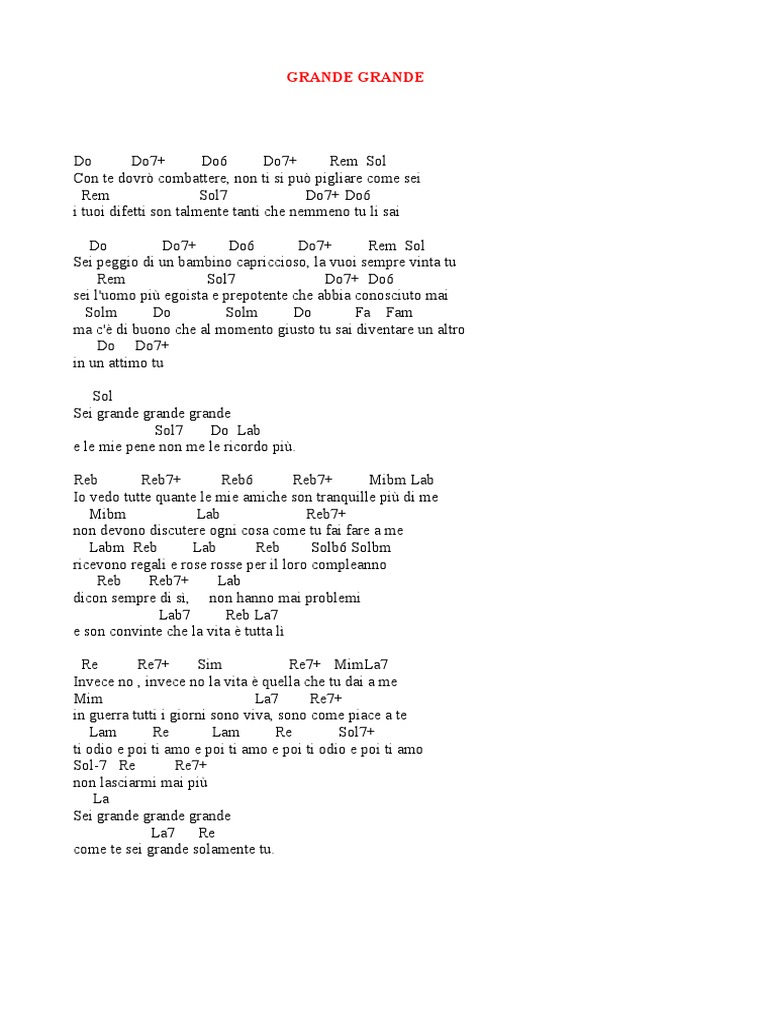 GRANDE GRANDE

Do Do7+ Do6 Do7+ Rem Sol
Con te dovrò combattere, non ti si può pigliare come sei
Rem Sol7 Do7+ Do6
i tuoi difetti son talmente tanti che nemmeno tu li sai

Do Do7+ Do6 Do7+ Rem Sol
Sei peggio di un bambino capriccioso, la vuoi sempre vinta tu
Rem Sol7 Do7+ Do6
sei l'uomo più egoista e prepotente che abbia conosciuto mai
Solm Do Solm Do Fa Fam
ma c'è di buono che al momento giusto tu sai diventare un altro
Do Do7+
in un attimo tu

Sol
Sei grande grande grande
Sol7 Do Lab
e le mie pene non me le ricordo più.

Reb Reb7+ Reb6 Reb7+ Mibm Lab
Io vedo tutte quante le mie amiche son tranquille più di me
Mibm Lab Reb7+
non devono discutere ogni cosa come tu fai fare a me
Labm Reb Lab Reb Solb6 Solbm
ricevono regali e rose rosse per il loro compleanno
Reb Reb7+ Lab
dicon sempre di sì, non hanno mai problemi
Lab7 Reb La7
e son convinte che la vita è tutta lì

Re Re7+ Sim Re7+ MimLa7
Invece no , invece no la vita è quella che tu dai a me
Mim La7 Re7+
in guerra tutti i giorni sono viva, sono come piace a te
Lam Re Lam Re Sol7+
ti odio e poi ti amo e poi ti amo e poi ti odio e poi ti amo
Sol-7 Re Re7+
non lasciarmi mai più
La
Sei grande grande grande
La7 Re
come te sei grande solamente tu.